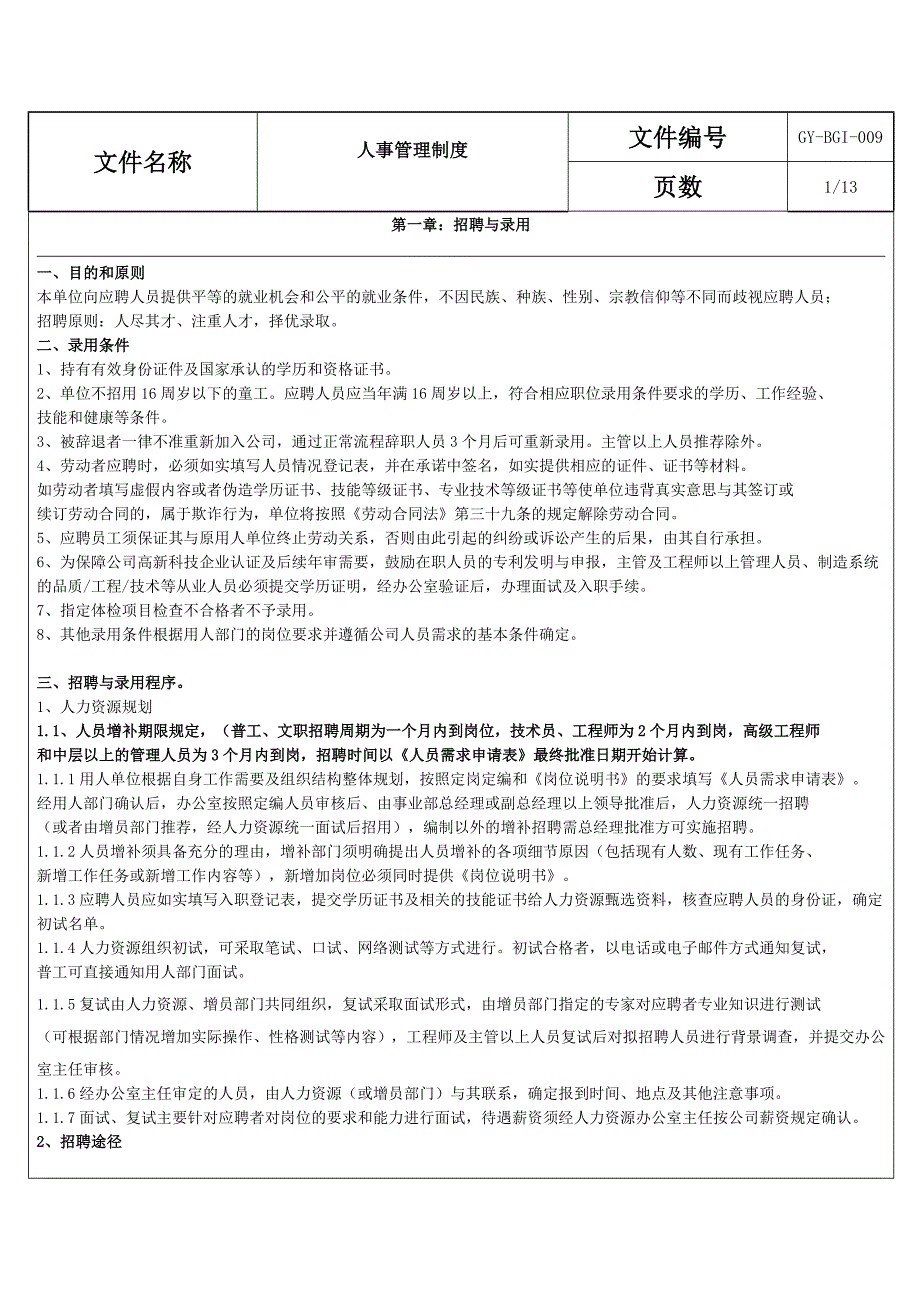 | 文件名称 | 人事管理制度 | 文件编号 | GY-BGI-009 |
|---|---|---|---|
| | | 页数 | 1/13 |

第一章：招聘与录用

一、目的和原则
本单位向应聘人员提供平等的就业机会和公平的就业条件，不因民族、种族、性别、宗教信仰等不同而歧视应聘人员；
招聘原则：人尽其才、注重人才，择优录取。
二、录用条件
1、持有有效身份证件及国家承认的学历和资格证书。
2、单位不招用16周岁以下的童工。应聘人员应当年满16周岁以上，符合相应职位录用条件要求的学历、工作经验、技能和健康等条件。
3、被辞退者一律不准重新加入公司，通过正常流程辞职人员3个月后可重新录用。主管以上人员推荐除外。
4、劳动者应聘时，必须如实填写人员情况登记表，并在承诺中签名，如实提供相应的证件、证书等材料。
如劳动者填写虚假内容或者伪造学历证书、技能等级证书、专业技术等级证书等使单位违背真实意思与其签订或续订劳动合同的，属于欺诈行为，单位将按照《劳动合同法》第三十九条的规定解除劳动合同。
5、应聘员工须保证其与原用人单位终止劳动关系，否则由此引起的纠纷或诉讼产生的后果，由其自行承担。
6、为保障公司高新科技企业认证及后续年审需要，鼓励在职人员的专利发明与申报，主管及工程师以上管理人员、制造系统的品质/工程/技术等从业人员必须提交学历证明，经办公室验证后，办理面试及入职手续。
7、指定体检项目检查不合格者不予录用。
8、其他录用条件根据用人部门的岗位要求并遵循公司人员需求的基本条件确定。

三、招聘与录用程序。
1、人力资源规划
1.1、人员增补期限规定，（普工、文职招聘周期为一个月内到岗位，技术员、工程师为2个月内到岗，高级工程师和中层以上的管理人员为3个月内到岗，招聘时间以《人员需求申请表》最终批准日期开始计算。
1.1.1用人单位根据自身工作需要及组织结构整体规划，按照定岗定编和《岗位说明书》的要求填写《人员需求申请表》。经用人部门确认后，办公室按照定编人员审核后、由事业部总经理或副总经理以上领导批准后，人力资源统一招聘（或者由增员部门推荐，经人力资源统一面试后招用），编制以外的增补招聘需总经理批准方可实施招聘。
1.1.2人员增补须具备充分的理由，增补部门须明确提出人员增补的各项细节原因（包括现有人数、现有工作任务、新增工作任务或新增工作内容等），新增加岗位必须同时提供《岗位说明书》。
1.1.3应聘人员应如实填写入职登记表，提交学历证书及相关的技能证书给人力资源甄选资料，核查应聘人员的身份证，确定初试名单。
1.1.4人力资源组织初试，可采取笔试、口试、网络测试等方式进行。初试合格者，以电话或电子邮件方式通知复试，普工可直接通知用人部门面试。
1.1.5复试由人力资源、增员部门共同组织，复试采取面试形式，由增员部门指定的专家对应聘者专业知识进行测试（可根据部门情况增加实际操作、性格测试等内容），工程师及主管以上人员复试后对拟招聘人员进行背景调查，并提交办公室主任审核。
1.1.6经办公室主任审定的人员，由人力资源（或增员部门）与其联系，确定报到时间、地点及其他注意事项。
1.1.7面试、复试主要针对应聘者对岗位的要求和能力进行面试，待遇薪资须经人力资源办公室主任按公司薪资规定确认。
2、招聘途径